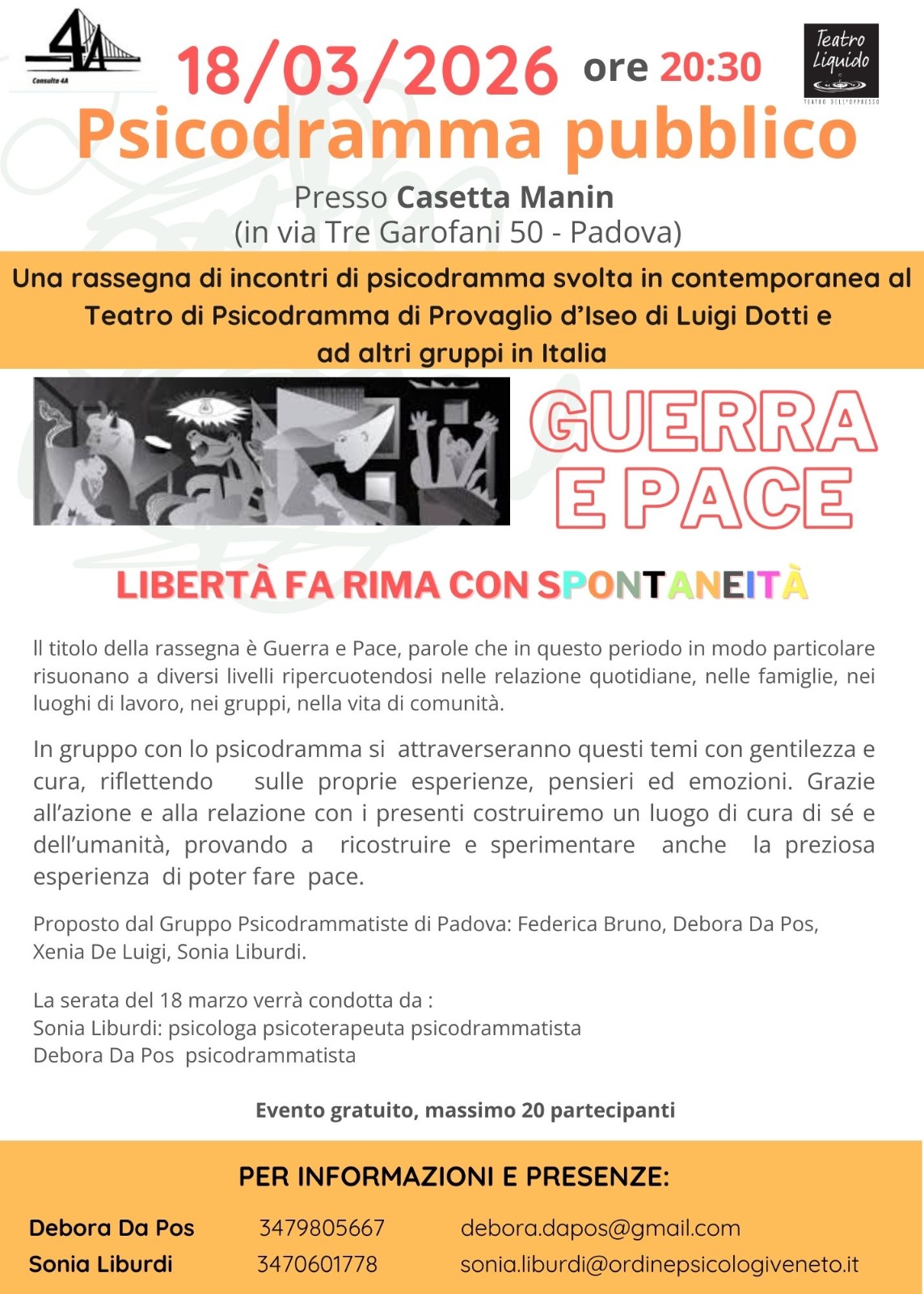 4A
Consulta 4A

18/03/2026 ore 20:30

Teatro Liquido
TEATRO DELL'OPPRESSO

Psicodramma pubblico

Presso Casetta Manin
(in via Tre Garofani 50 - Padova)

Una rassegna di incontri di psicodramma svolta in contemporanea al Teatro di Psicodramma di Provaglio d'Iseo di Luigi Dotti e ad altri gruppi in Italia

GUERRA E PACE

LIBERTÀ FA RIMA CON SPONTANEITÀ

Il titolo della rassegna è Guerra e Pace, parole che in questo periodo in modo particolare risuonano a diversi livelli ripercuotendosi nelle relazione quotidiane, nelle famiglie, nei luoghi di lavoro, nei gruppi, nella vita di comunità.

In gruppo con lo psicodramma si attraverseranno questi temi con gentilezza e cura, riflettendo sulle proprie esperienze, pensieri ed emozioni. Grazie all'azione e alla relazione con i presenti costruiremo un luogo di cura di sé e dell'umanità, provando a ricostruire e sperimentare anche la preziosa esperienza di poter fare pace.

Proposto dal Gruppo Psicodrammatiste di Padova: Federica Bruno, Debora Da Pos, Xenia De Luigi, Sonia Liburdi.

La serata del 18 marzo verrà condotta da :
Sonia Liburdi: psicologa psicoterapeuta psicodrammatista
Debora Da Pos psicodrammatista

Evento gratuito, massimo 20 partecipanti

PER INFORMAZIONI E PRESENZE:

Debora Da Pos 3479805667 debora.dapos@gmail.com
Sonia Liburdi 3470601778 sonia.liburdi@ordinepsicologiveneto.it